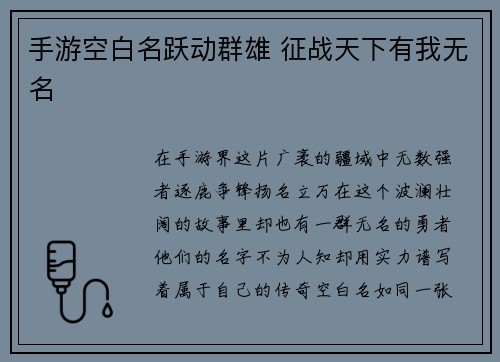 手游空白名跃动群雄 征战天下有我无名

在手游界这片广袤的疆域中无数强者逐鹿争锋扬名立万在这个波澜壮阔的故事里却也有一群无名的勇者他们的名字不为人知却用实力谱写着属于自己的传奇空白名如同一张